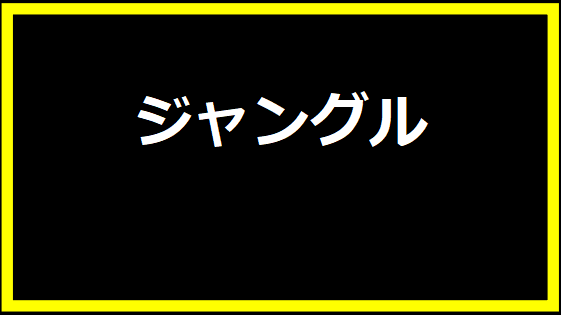 ジャングル